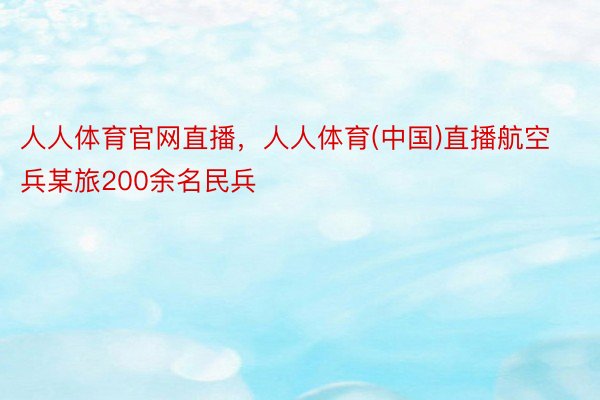 人人体育官网直播，人人体育(中国)直播航空兵某旅200余名民兵